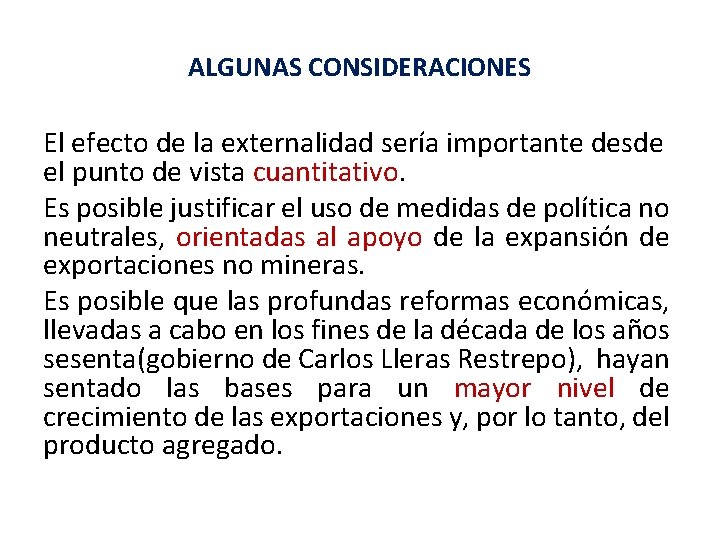 ALGUNAS CONSIDERACIONES

El efecto de la externalidad sería importante desde el punto de vista cuantitativo.

Es posible justificar el uso de medidas de política no neutrales, orientadas al apoyo de la expansión de exportaciones no mineras.

Es posible que las profundas reformas económicas, llevadas a cabo en los fines de la década de los años sesenta(gobierno de Carlos Lleras Restrepo), hayan sentado las bases para un mayor nivel de crecimiento de las exportaciones y, por lo tanto, del producto agregado.